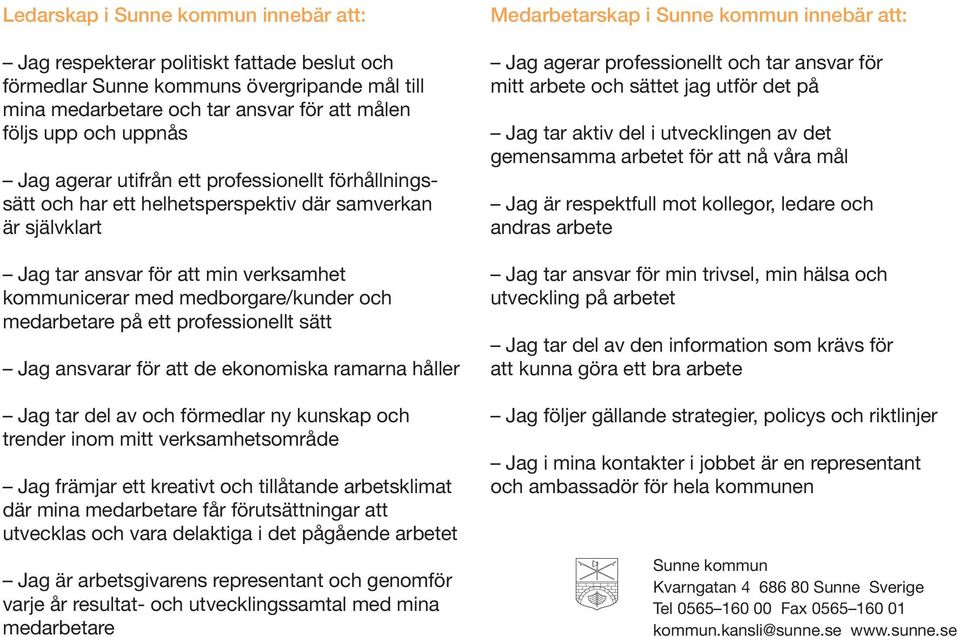 Ledarskap i Sunne kommun innebär att:

– Jag respekterar politiskt fattade beslut och förmedlar Sunne kommuns övergripande mål till mina medarbetare och tar ansvar för att målen följs upp och uppnås

– Jag agerar utifrån ett professionellt förhållningssätt och har ett helhetsperspektiv där samverkan är självklart

– Jag tar ansvar för att min verksamhet kommunicerar med medborgare/kunder och medarbetare på ett professionellt sätt

– Jag ansvarar för att de ekonomiska ramarna håller

– Jag tar del av och förmedlar ny kunskap och trender inom mitt verksamhetsområde

– Jag främjar ett kreativt och tillåtande arbetsklimat där mina medarbetare får förutsättningar att utvecklas och vara delaktiga i det pågående arbetet

– Jag är arbetsgivarens representant och genomför varje år resultat- och utvecklingssamtal med mina medarbetare

Medarbetarskap i Sunne kommun innebär att:

– Jag agerar professionellt och tar ansvar för mitt arbete och sättet jag utför det på

– Jag tar aktiv del i utvecklingen av det gemensamma arbetet för att nå våra mål

– Jag är respektfull mot kollegor, ledare och andras arbete

– Jag tar ansvar för min trivsel, min hälsa och utveckling på arbetet

– Jag tar del av den information som krävs för att kunna göra ett bra arbete

– Jag följer gällande strategier, policys och riktlinjer

– Jag i mina kontakter i jobbet är en representant och ambassadör för hela kommunen

Sunne kommun
Kvarngatan 4 686 80 Sunne Sverige
Tel 0565–160 00 Fax 0565–160 01
kommun.kansli@sunne.se www.sunne.se